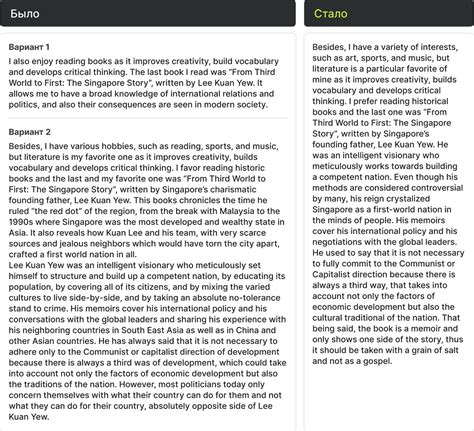 Было

Вариант 1

I also enjoy reading books as it improves creativity, build vocabulary and develops critical thinking. The last book I read was "From Third World to First: The Singapore Story", written by Lee Kuan Yew. It allows me to have a broad knowledge of international relations and politics, and also their consequences are seen in modern society.

Вариант 2

Besides, I have various hobbies, such as reading, sports, and music, but literature is my favorite one as it improves creativity, builds vocabulary and develops critical thinking. I favor reading historic books and the last and my favorite one was "From Third World to First: The Singapore Story", written by Singapore's charismatic founding father, Lee Kuan Yew. This books chronicles the time he ruled "the red dot" of the region, from the break with Malaysia to the 1990s where Singapore was the most developed and wealthy state in Asia. It also reveals how Kuan Lee and his team, with very scarce sources and jealous neighbors which would have torn the city apart, crafted a first world nation in all.
Lee Kuan Yew was an intelligent visionary who meticulously set himself to structure and build up a competent nation, by educating its population, by covering all of its citizens, and by mixing the varied cultures to live side-by-side, and by taking an absolute no-tolerance stand to crime. His memoirs cover his international policy and his conversations with the global leaders and sharing his experience with his neighboring countries in South East Asia as well as in China and other Asian countries. He has always said that it is not necessary to adhere only to the Communist or capitalist direction of development because there is always a third was of development, which could take into account not only the factors of economic development but also the traditions of the nation. However, most politicians today only concern themselves with what their country can do for them and not what they can do for their country, absolutely opposite side of Lee Kuan Yew.

Стало

Besides, I have a variety of interests, such as art, sports, and music, but literature is a particular favorite of mine as it improves creativity, builds vocabulary and develops critical thinking. I prefer reading historical books and the last one was "From Third World to First: The Singapore Story", written by Singapore's founding father, Lee Kuan Yew. He was an intelligent visionary who meticulously works towards building a competent nation. Even though his methods are considered controversial by many, his reign crystalized Singapore as a first-world nation in the minds of people. His memoirs cover his international policy and his negotiations with the global leaders. He used to say that it is not necessary to fully commit to the Communist or Capitalist direction because there is always a third way, that takes into account not only the factors of economic development but also the cultural traditional of the nation. That being said, the book is a memoir and only shows one side of the story, thus it should be taken with a grain of salt and not as a gospel.